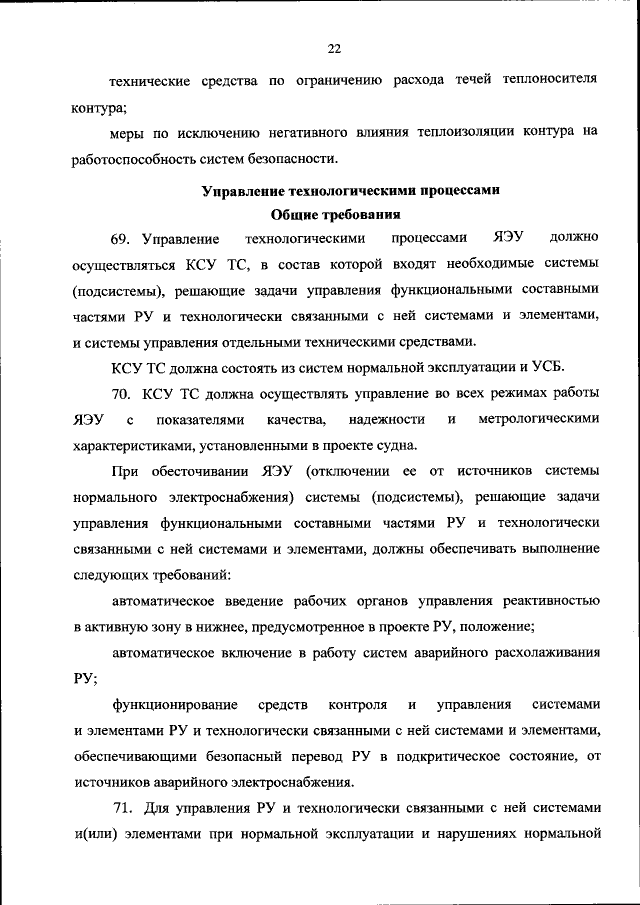 22

технические средства по ограничению расхода течей теплоносителя контура;

меры по исключению негативного влияния теплоизоляции контура на работоспособность систем безопасности.

Управление технологическими процессами

Общие требования

69. Управление технологическими процессами ЯЭУ должно осуществляться КСУ ТС, в состав которой входят необходимые системы (подсистемы), решающие задачи управления функциональными составными частями РУ и технологически связанными с ней системами и элементами, и системы управления отдельными техническими средствами.

КСУ ТС должна состоять из систем нормальной эксплуатации и УСБ.

70. КСУ ТС должна осуществлять управление во всех режимах работы ЯЭУ с показателями качества, надежности и метрологическими характеристиками, установленными в проекте судна.

При обесточивании ЯЭУ (отключении ее от источников системы нормального электроснабжения) системы (подсистемы), решающие задачи управления функциональными составными частями РУ и технологически связанными с ней системами и элементами, должны обеспечивать выполнение следующих требований:

автоматическое введение рабочих органов управления реактивностью в активную зону в нижнее, предусмотренное в проекте РУ, положение;

автоматическое включение в работу систем аварийного расхолаживания РУ;

функционирование средств контроля и управления системами и элементами РУ и технологически связанными с ней системами и элементами, обеспечивающими безопасный перевод РУ в подкритическое состояние, от источников аварийного электроснабжения.

71. Для управления РУ и технологически связанными с ней системами и(или) элементами при нормальной эксплуатации и нарушениях нормальной